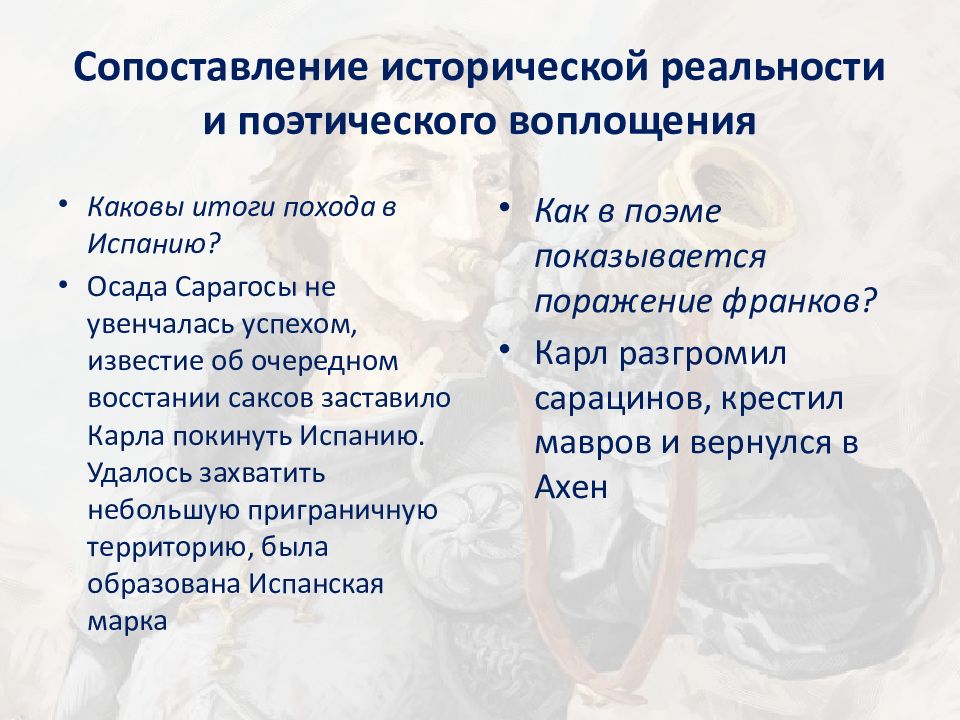 Сопоставление исторической реальности и поэтического воплощения

• Каковы итоги похода в Испанию?
• Осада Сарагосы не увенчалась успехом, известие об очередном восстании саксов заставило Карла покинуть Испанию. Удалось захватить небольшую приграничную территорию, была образована Испанская марка

• Как в поэме показывается поражение франков?
• Карл разгромил сарацинов, крестил мавров и вернулся в Ахен